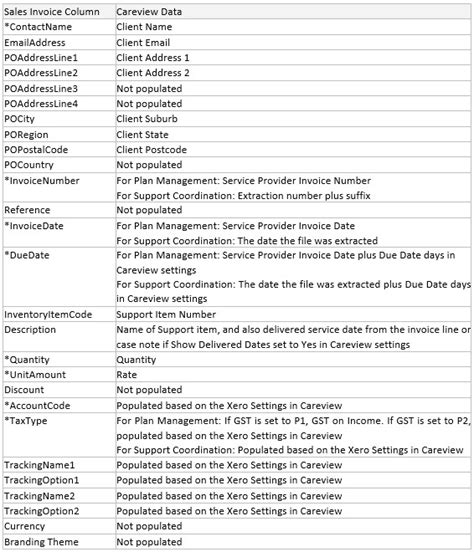 | Sales Invoice Column | Careview Data |
|---|---|
| *ContactName | Client Name |
| EmailAddress | Client Email |
| POAddressLine1 | Client Address 1 |
| POAddressLine2 | Client Address 2 |
| POAddressLine3 | Not populated |
| POAddressLine4 | Not populated |
| POCity | Client Suburb |
| PORegion | Client State |
| POPostalCode | Client Postcode |
| POCountry | Not populated |
| *InvoiceNumber | For Plan Management: Service Provider Invoice Number For Support Coordination: Extraction number plus suffix |
| Reference | Not populated |
| *InvoiceDate | For Plan Management: Service Provider Invoice Date For Support Coordination: The date the file was extracted |
| *DueDate | For Plan Management: Service Provider Invoice Date plus Due Date days in Careview settings For Support Coordination: The date the file was extracted plus Due Date days in Careview settings |
| InventoryItemCode | Support Item Number |
| Description | Name of Support item, and also delivered service date from the invoice line or case note if Show Delivered Dates set to Yes in Careview settings |
| *Quantity | Quantity |
| *UnitAmount | Rate |
| Discount | Not populated |
| *AccountCode | Populated based on the Xero Settings in Careview |
| *TaxType | For Plan Management: If GST is set to P1, GST on Income. If GST is set to P2, populated based on the Xero Settings in Careview For Support Coordination: Populated based on the Xero Settings in Careview |
| TrackingName1 | Populated based on the Xero Settings in Careview |
| TrackingOption1 | Populated based on the Xero Settings in Careview |
| TrackingName2 | Populated based on the Xero Settings in Careview |
| TrackingOption2 | Populated based on the Xero Settings in Careview |
| Currency | Not populated |
| Branding Theme | Not populated |